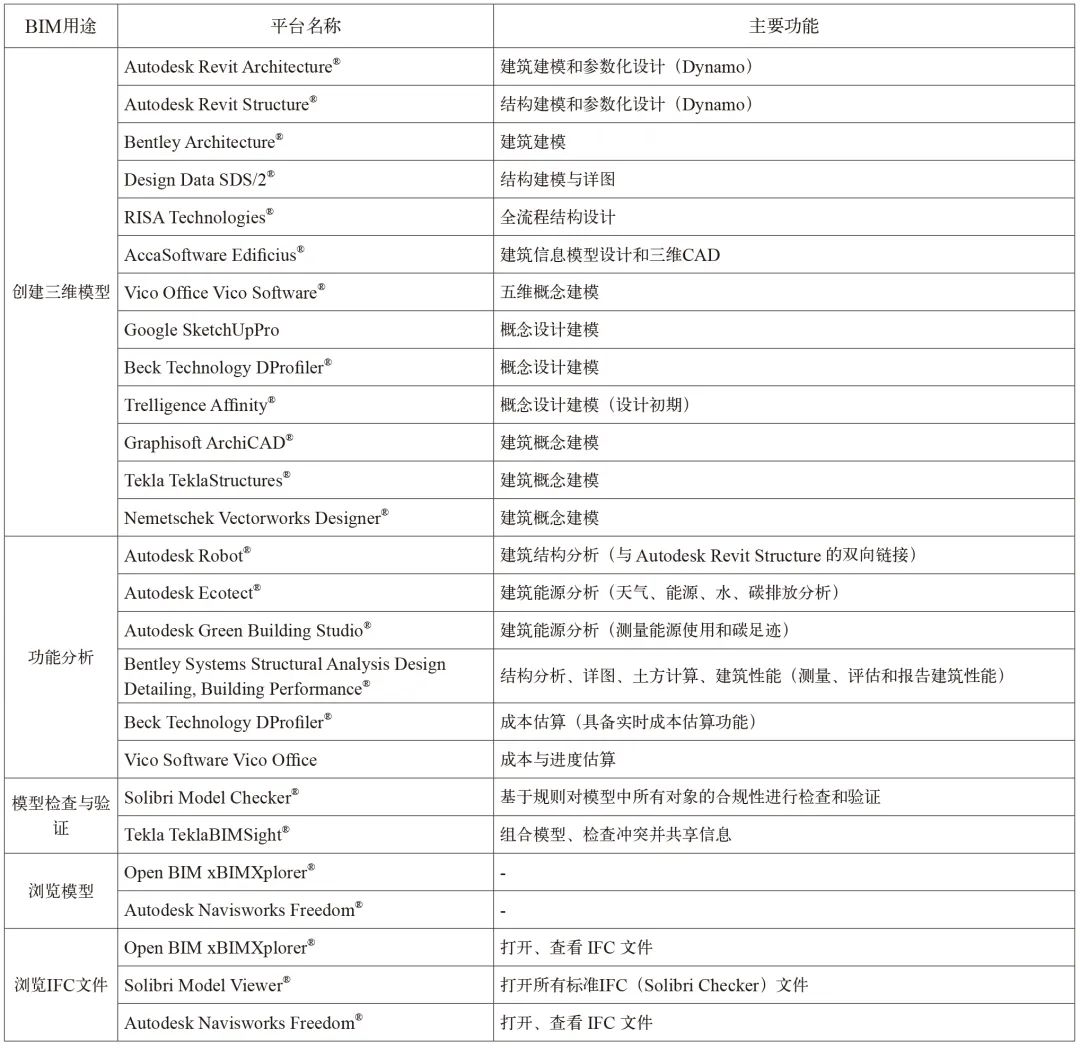 | BIM用途 | 平台名称 | 主要功能 |
|---|---|---|
| 创建三维模型 | Autodesk Revit Architecture® | 建筑建模和参数化设计（Dynamo） |
| | Autodesk Revit Structure® | 结构建模和参数化设计（Dynamo） |
| | Bentley Architecture® | 建筑建模 |
| | Design Data SDS/2® | 结构建模与详图 |
| | RISA Technologies® | 全流程结构设计 |
| | AccaSoftware Edificius® | 建筑信息模型设计和三维CAD |
| | Vico Office Vico Software® | 五维概念建模 |
| | Google SketchUpPro | 概念设计建模 |
| | Beck Technology DProfiler® | 概念设计建模 |
| | Trelligence Affinity® | 概念设计建模（设计初期） |
| | Graphisoft ArchiCAD® | 建筑概念建模 |
| | Tekla TeklaStructures® | 建筑概念建模 |
| | Nemetschek Vectorworks Designer® | 建筑概念建模 |
| 功能分析 | Autodesk Robot® | 建筑结构分析（与 Autodesk Revit Structure 的双向链接） |
| | Autodesk Ecotect® | 建筑能源分析（天气、能源、水、碳排放分析） |
| | Autodesk Green Building Studio® | 建筑能源分析（测量能源使用和碳足迹） |
| | Bentley Systems Structural Analysis Design Detailing, Building Performance® | 结构分析、详图、土方计算、建筑性能（测量、评估和报告建筑性能） |
| | Beck Technology DProfiler® | 成本估算（具备实时成本估算功能） |
| | Vico Software Vico Office | 成本与进度估算 |
| 模型检查与验证 | Solibri Model Checker® | 基于规则对模型中所有对象的合规性进行检查和验证 |
| | Tekla TeklaBIMSight® | 组合模型、检查冲突并共享信息 |
| 浏览模型 | Open BIM xBIMXplorer® | - |
| | Autodesk Navisworks Freedom® | - |
| 浏览IFC文件 | Open BIM xBIMXplorer® | 打开、查看 IFC 文件 |
| | Solibri Model Viewer® | 打开所有标准IFC（Solibri Checker）文件 |
| | Autodesk Navisworks Freedom® | 打开、查看 IFC 文件 |